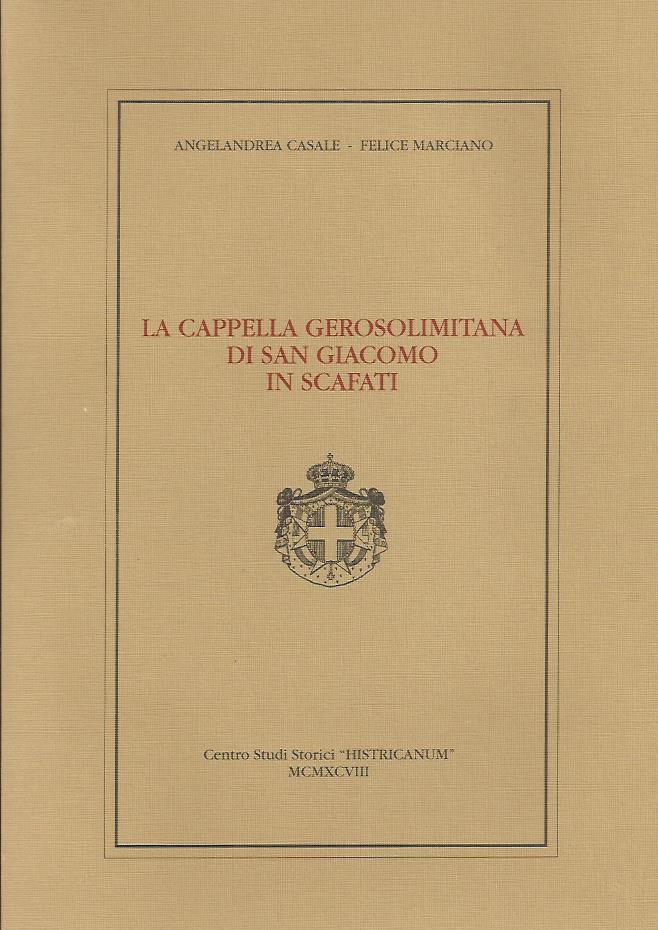 ANGELANDREA CASALE - FELICE MARCIANO

LA CAPPELLA GEROSOLIMITANA
DI SAN GIACOMO
IN SCAFATI

Centro Studi Storici "HISTRICANUM"
MCMXCVIII